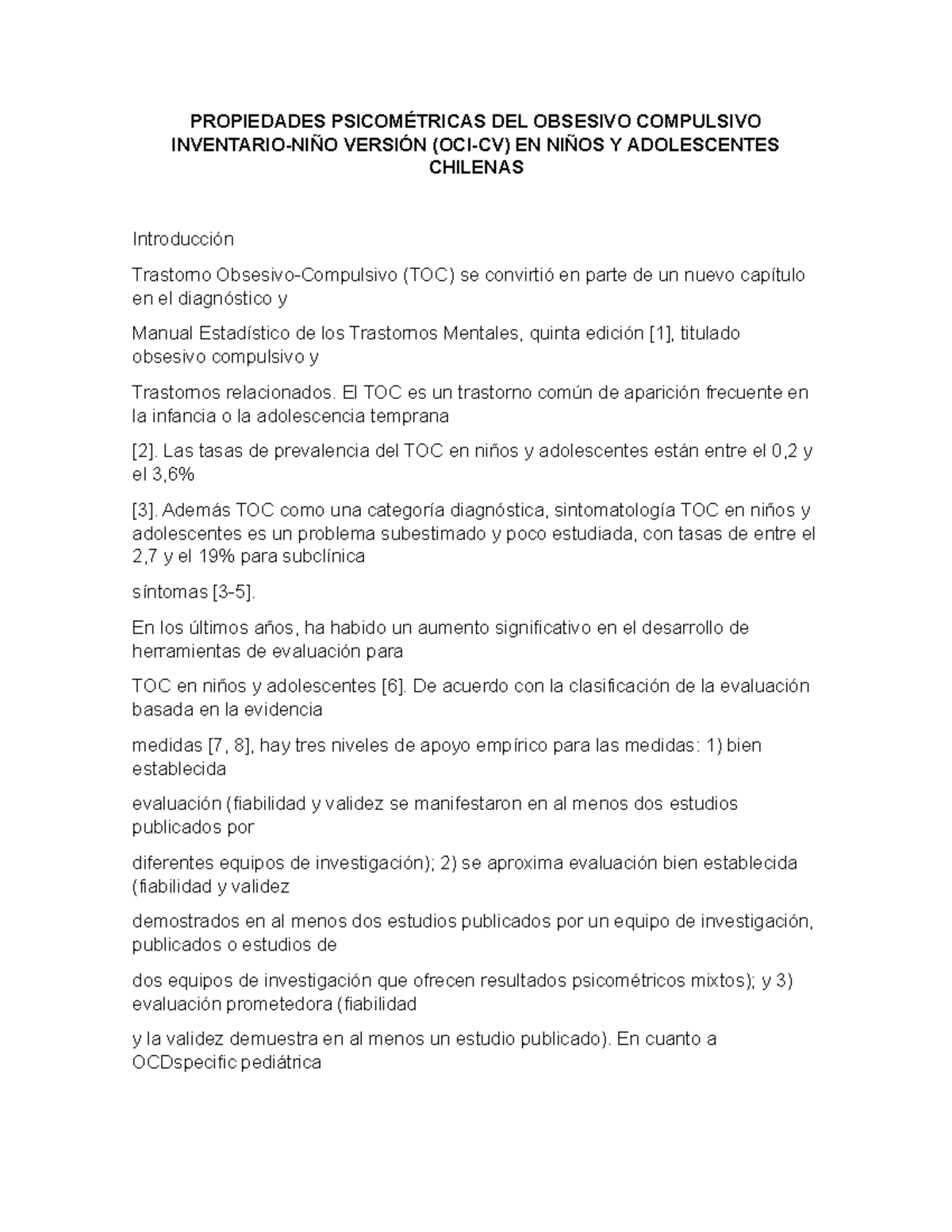 PROPIEDADES PSICOMÉTRICAS DEL OBSESIVO COMPULSIVO INVENTARIO-NIÑO VERSIÓN (OCI-CV) EN NIÑOS Y ADOLESCENTES CHILENAS

Introducción

Trastorno Obsesivo-Compulsivo (TOC) se convirtió en parte de un nuevo capítulo en el diagnóstico y

Manual Estadístico de los Trastornos Mentales, quinta edición [1], titulado obsesivo compulsivo y

Trastornos relacionados. El TOC es un trastorno común de aparición frecuente en la infancia o la adolescencia temprana

[2]. Las tasas de prevalencia del TOC en niños y adolescentes están entre el 0,2 y el 3,6%

[3]. Además TOC como una categoría diagnóstica, sintomatología TOC en niños y adolescentes es un problema subestimado y poco estudiada, con tasas de entre el 2,7 y el 19% para subclínica

síntomas [3-5].

En los últimos años, ha habido un aumento significativo en el desarrollo de herramientas de evaluación para

TOC en niños y adolescentes [6]. De acuerdo con la clasificación de la evaluación basada en la evidencia

medidas [7, 8], hay tres niveles de apoyo empírico para las medidas: 1) bien establecida

evaluación (fiabilidad y validez se manifestaron en al menos dos estudios publicados por

diferentes equipos de investigación); 2) se aproxima evaluación bien establecida (fiabilidad y validez

demostrados en al menos dos estudios publicados por un equipo de investigación, publicados o estudios de

dos equipos de investigación que ofrecen resultados psicométricos mixtos); y 3) evaluación prometedora (fiabilidad

y la validez demuestra en al menos un estudio publicado). En cuanto a OCDspecific pediátrica